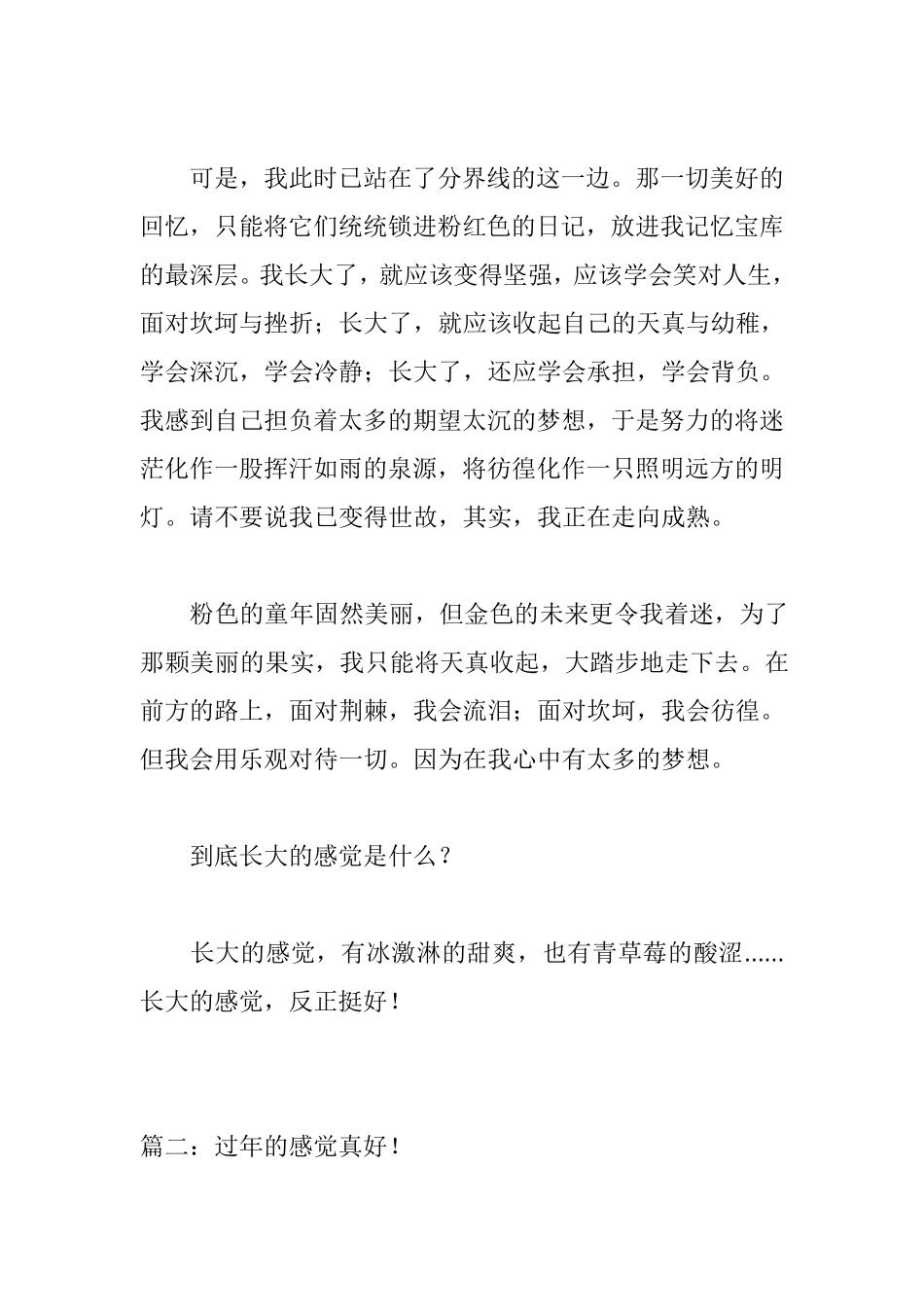 可是，我此时已站在了分界线的这一边。那一切美好的回忆，只能将它们统统锁进粉红色的日记，放进我记忆宝库的最深层。我长大了，就应该变得坚强，应该学会笑对人生，面对坎坷与挫折；长大了，就应该收起自己的天真与幼稚，学会深沉，学会冷静；长大了，还应学会承担，学会背负。我感到自己担负着太多的期望太沉的梦想，于是努力的将迷茫化作一股挥汗如雨的泉源，将彷徨化作一只照明远方的明灯。请不要说我已变得世故，其实，我正在走向成熟。

粉色的童年固然美丽，但金色的未来更令我着迷，为了那颗美丽的果实，我只能将天真收起，大踏步地走下去。在前方的路上，面对荆棘，我会流泪；面对坎坷，我会彷徨。但我会用乐观对待一切。因为在我心中有太多的梦想。

到底长大的感觉是什么？

长大的感觉，有冰激淋的甜爽，也有青草莓的酸涩......长大的感觉，反正挺好！

篇二：过年的感觉真好！